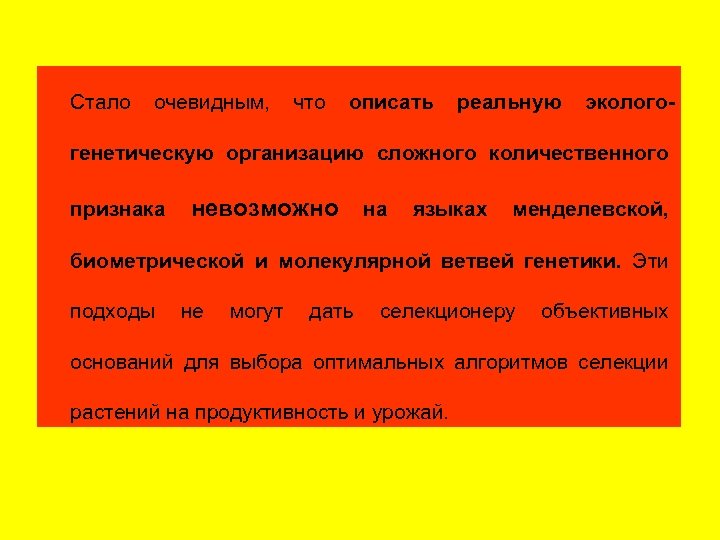 Стало очевидным, что описать реальную эколого-генетическую организацию сложного количественного признака невозможно на языках менделевской, биометрической и молекулярной ветвей генетики. Эти подходы не могут дать селекционеру объективных оснований для выбора оптимальных алгоритмов селекции растений на продуктивность и урожай.